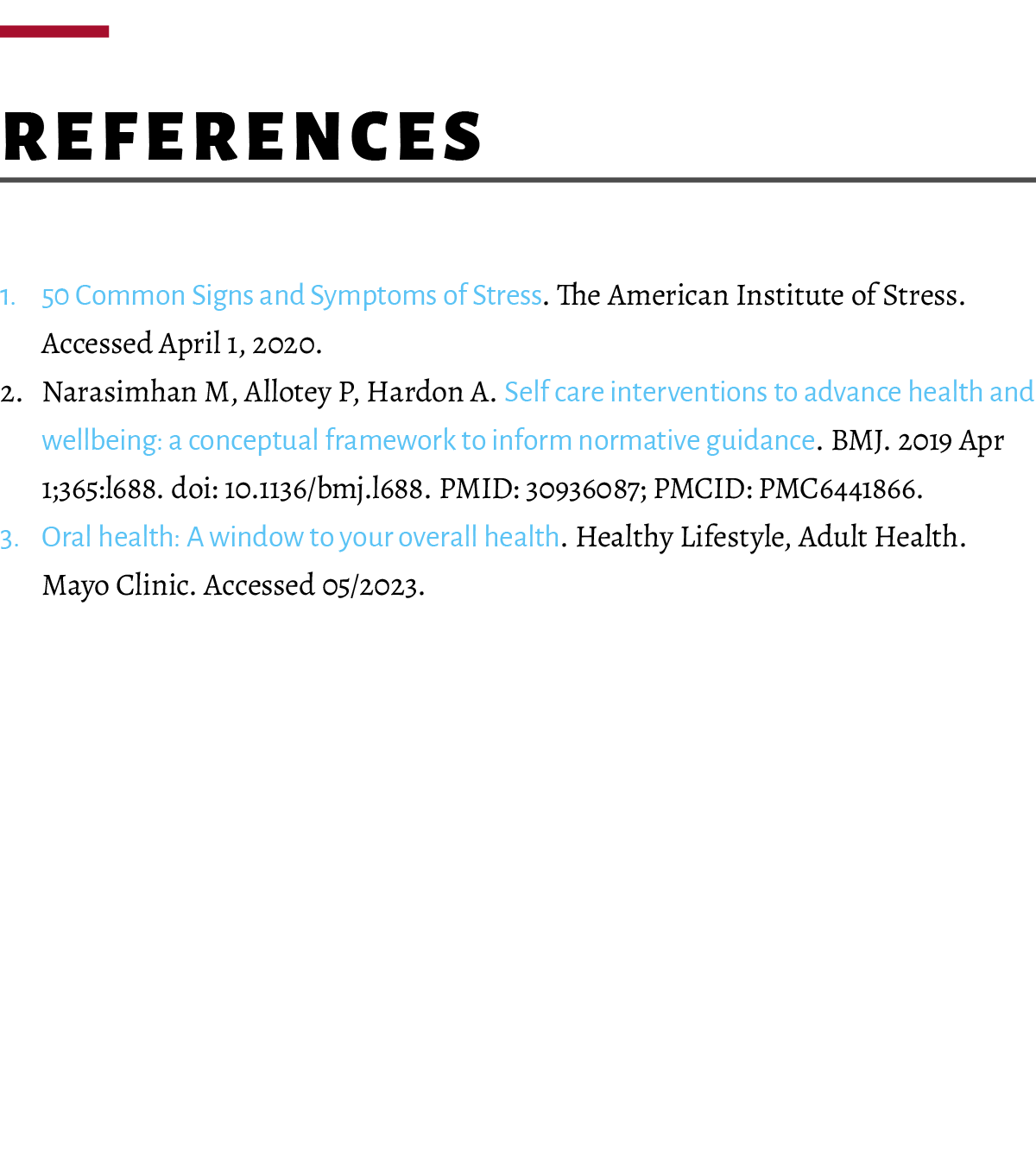 REFERENCES

1. 50 Common Signs and Symptoms of Stress. The American Institute of Stress. Accessed April 1, 2020.
2. Narasimhan M, Allotey P, Hardon A. Self care interventions to advance health and wellbeing: a conceptual framework to inform normative guidance. BMJ. 2019 Apr 1;365:l688. doi: 10.1136/bmj.l688. PMID: 30936087; PMCID: PMC6441866.
3. Oral health: A window to your overall health. Healthy Lifestyle, Adult Health. Mayo Clinic. Accessed 05/2023.